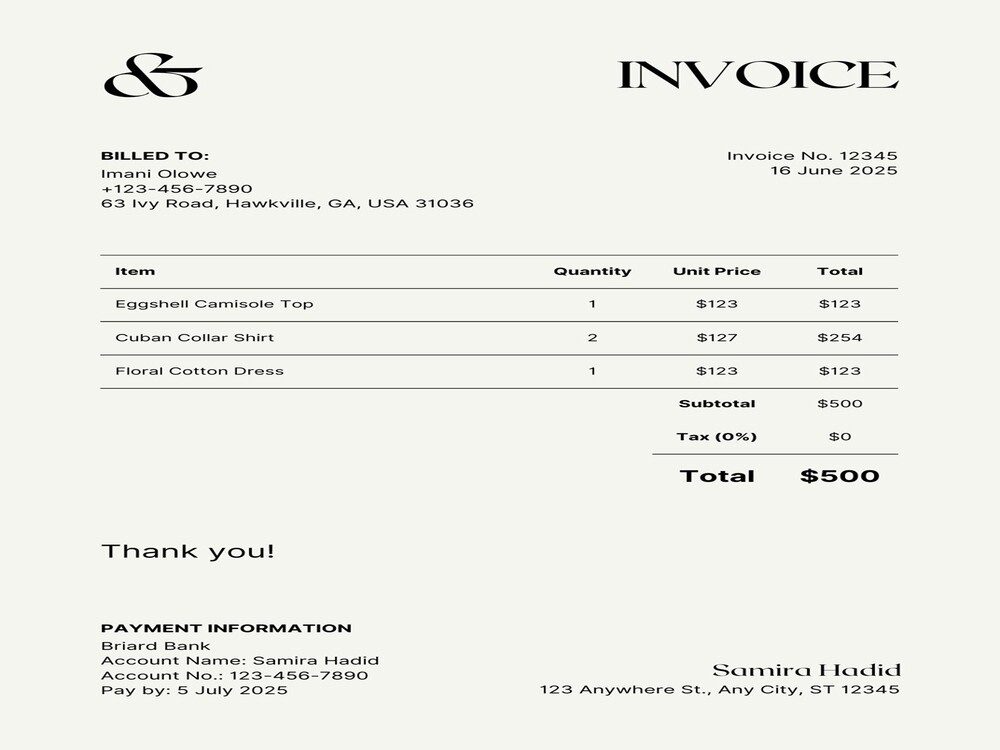 &

INVOICE

BILLED TO:
Imani Olowe
+123-456-7890
63 Ivy Road, Hawkville, GA, USA 31036

Invoice No. 12345
16 June 2025

| Item | Quantity | Unit Price | Total |
|---|---|---|---|
| Eggshell Camisole Top | 1 | $123 | $123 |
| Cuban Collar Shirt | 2 | $127 | $254 |
| Floral Cotton Dress | 1 | $123 | $123 |
| | | Subtotal | $500 |
| | | Tax (0%) | $0 |
| | | Total | $500 |

Thank you!

PAYMENT INFORMATION
Briard Bank
Account Name: Samira Hadid
Account No.: 123-456-7890
Pay by: 5 July 2025

Samira Hadid
123 Anywhere St., Any City, ST 12345